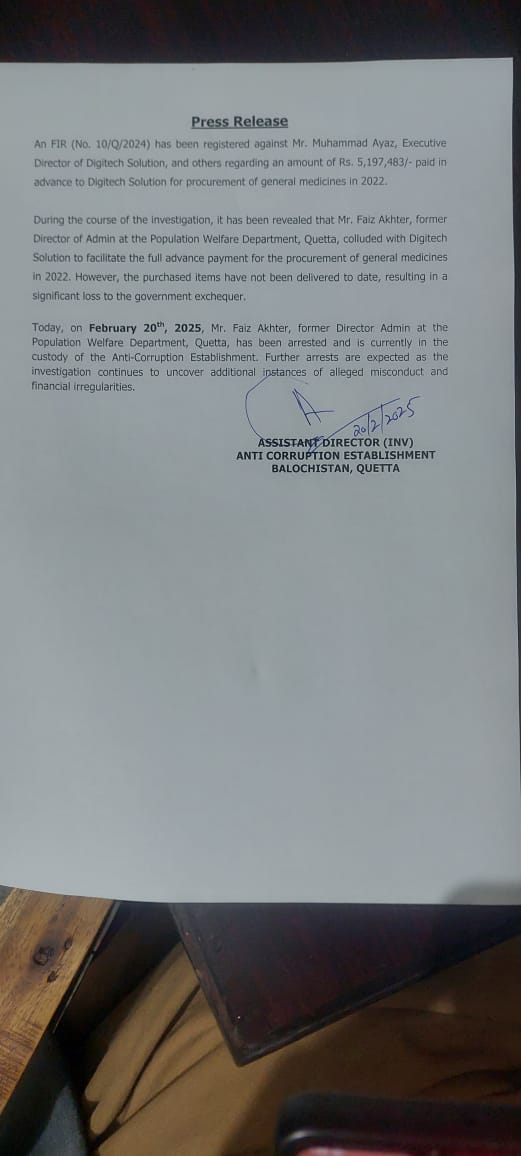 Press Release

An FIR (No. 10/Q/2024) has been registered against Mr. Muhammad Ayaz, Executive Director of Digitech Solution, and others regarding an amount of Rs. 5,197,483/- paid in advance to Digitech Solution for procurement of general medicines in 2022.

During the course of the investigation, it has been revealed that Mr. Faiz Akhter, former Director of Admin at the Population Welfare Department, Quetta, colluded with Digitech Solution to facilitate the full advance payment for the procurement of general medicines in 2022. However, the purchased items have not been delivered to date, resulting in a significant loss to the government exchequer.

Today, on February 20$^{th}$, 2025, Mr. Faiz Akhter, former Director Admin at the Population Welfare Department, Quetta, has been arrested and is currently in the custody of the Anti-Corruption Establishment. Further arrests are expected as the investigation continues to uncover additional instances of alleged misconduct and financial irregularities.

20/2/2025
ASSISTANT DIRECTOR (INV)
ANTI CORRUPTION ESTABLISHMENT
BALOCHISTAN, QUETTA